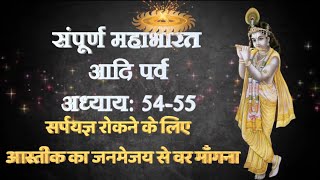 संपूर्ण महाभारत
आदि पर्व
अध्याय: 54-55
सर्पयज्ञ रोकने के लिए
आस्तीक का जनमेजय से वर माँगना